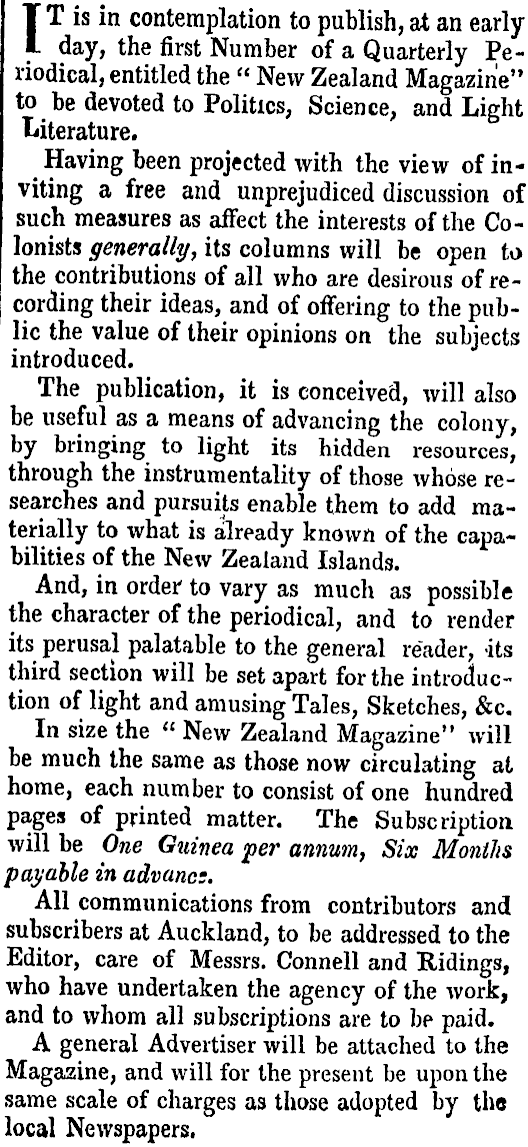 IT is in contemplation to publish, at an early day, the first Number of a Quarterly Periodical, entitled the "New Zealand Magazine" to be devoted to Politics, Science, and Light Literature.

Having been projected with the view of inviting a free and unprejudiced discussion of such measures as affect the interests of the Colonists generally, its columns will be open to the contributions of all who are desirous of recording their ideas, and of offering to the public the value of their opinions on the subjects introduced.

The publication, it is conceived, will also be useful as a means of advancing the colony, by bringing to light its hidden resources, through the instrumentality of those whose researches and pursuits enable them to add materially to what is already known of the capabilities of the New Zealand Islands.

And, in order to vary as much as possible the character of the periodical, and to render its perusal palatable to the general reader, its third section will be set apart for the introduction of light and amusing Tales, Sketches, &c.

In size the "New Zealand Magazine" will be much the same as those now circulating at home, each number to consist of one hundred pages of printed matter. The Subscription will be One Guinea per annum, Six Months payable in advance.

All communications from contributors and subscribers at Auckland, to be addressed to the Editor, care of Messrs. Connell and Ridings, who have undertaken the agency of the work, and to whom all subscriptions are to be paid.

A general Advertiser will be attached to the Magazine, and will for the present be upon the same scale of charges as those adopted by the local Newspapers.